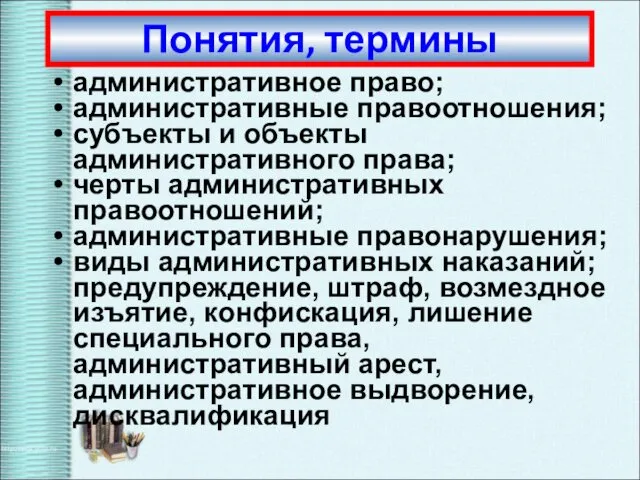 Понятия, термины

• административное право;
• административные правоотношения;
• субъекты и объекты административного права;
• черты административных правоотношений;
• административные правонарушения;
• виды административных наказаний; предупреждение, штраф, возмездное изъятие, конфискация, лишение специального права, административный арест, административное выдворение, дисквалификация